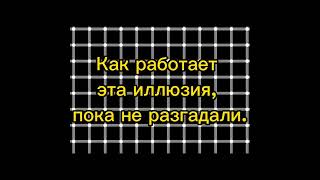 Как работает эта иллюзия, пока не разгадали.